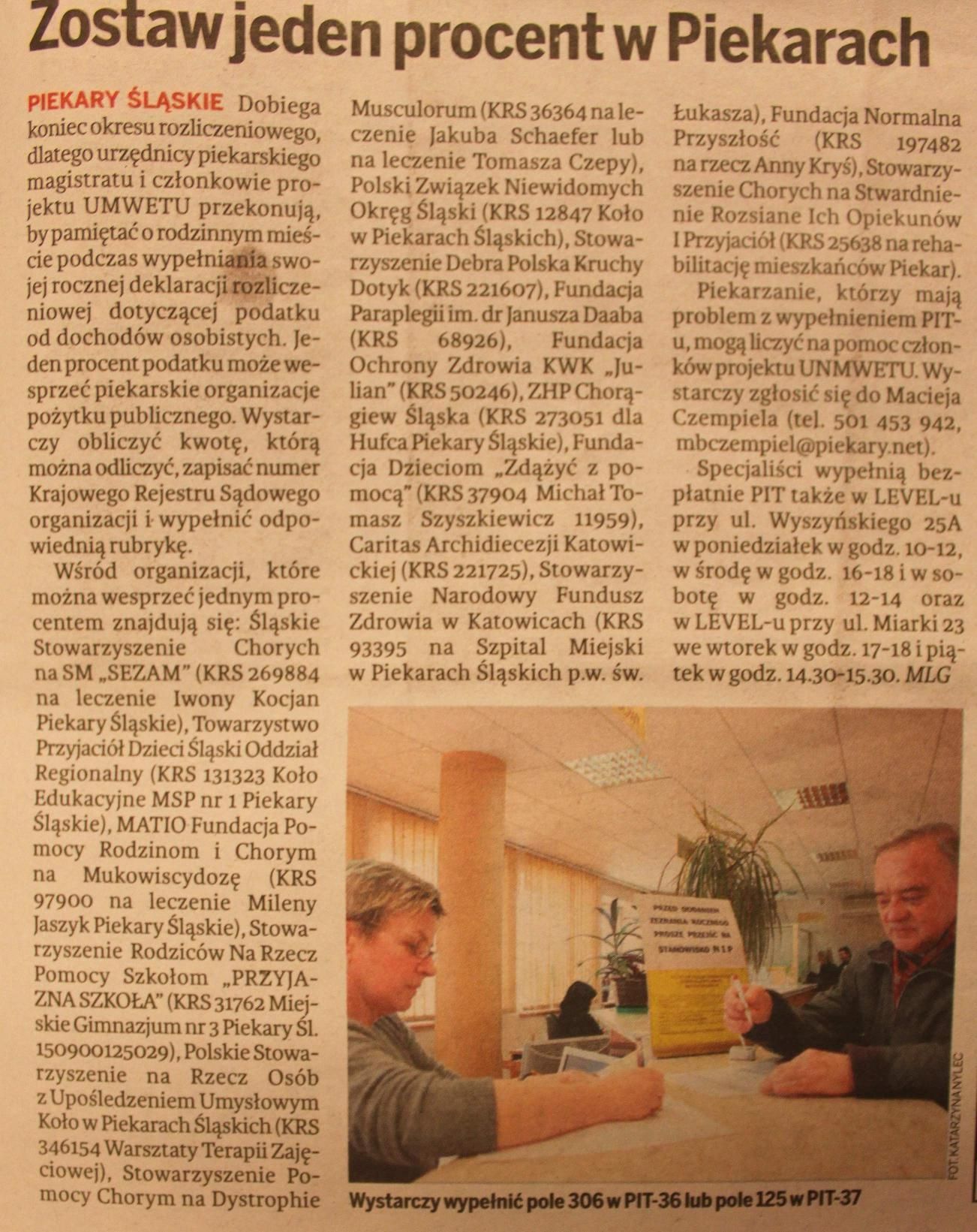 Zostaw jeden procent w Piekarach

PIEKARY ŚLĄSKIE Dobiega koniec okresu rozliczeniowego, dlatego urzędnicy piekarskiego magistratu i członkowie projektu UMWETU przekonują, by pamiętać o rodzinnym mieście podczas wypełniania swojej rocznej deklaracji rozliczeniowej dotyczącej podatku od dochodów osobistych. Jeden procent podatku może wesprzeć piekarskie organizacje pożytku publicznego. Wystarczy obliczyć kwotę, którą można odliczyć, zapisać numer Krajowego Rejestru Sądowego organizacji i wypełnić odpowiednią rubrykę.

Wśród organizacji, które można wesprzeć jednym procentem znajdują się: Śląskie Stowarzyszenie Chorych na SM „SEZAM" (KRS 269884 na leczenie Iwony Kocjan Piekary Śląskie), Towarzystwo Przyjaciół Dzieci Śląski Oddział Regionalny (KRS 131323 Koło Edukacyjne MSP nr 1 Piekary Śląskie), MATIO Fundacja Pomocy Rodzinom i Chorym na Mukowiscydozę (KRS 97900 na leczenie Mileny Jaszyk Piekary Śląskie), Stowarzyszenie Rodziców Na Rzecz Pomocy Szkołom „PRZYJAZNA SZKOŁA" (KRS 31762 Miejskie Gimnazjum nr 3 Piekary Śl. 150900125029), Polskie Stowarzyszenie na Rzecz Osób z Upośledzeniem Umysłowym Koło w Piekarach Śląskich (KRS 346154 Warsztaty Terapii Zajęciowej), Stowarzyszenie Pomocy Chorym na Dystrophie Musculorum (KRS 36364 na leczenie Jakuba Schaefer lub na leczenie Tomasza Czepy), Polski Związek Niewidomych Okręg Śląski (KRS 12847 Koło w Piekarach Śląskich), Stowarzyszenie Debra Polska Kruchy Dotyk (KRS 221607), Fundacja Paraplegii im. dr Janusza Daaba (KRS 68926), Fundacja Ochrony Zdrowia KWK „Julian" (KRS 50246), ZHP Chorągiew Śląska (KRS 273051 dla Hufca Piekary Śląskie), Fundacja Dzieciom „Zdążyć z pomocą" (KRS 37904 Michał Tomasz Szyszkiewicz 11959), Caritas Archidiecezji Katowickiej (KRS 221725), Stowarzyszenie Narodowy Fundusz Zdrowia w Katowicach (KRS 93395 na Szpital Miejski w Piekarach Śląskich p.w. św. Łukasza), Fundacja Normalna Przyszłość (KRS 197482 na rzecz Anny Kryś), Stowarzyszenie Chorych na Stwardnienie Rozsiane Ich Opiekunów I Przyjaciół (KRS 25638 na rehabilitację mieszkańców Piekar).

Piekarzanie, którzy mają problem z wypełnieniem PIT-u, mogą liczyć na pomoc członków projektu UNMWETU. Wystarczy zgłosić się do Macieja Czempiela (tel. 501 453 942, mbczempiel@piekary.net).

Specjaliści wypełnią bezpłatnie PIT także w LEVEL-u przy ul. Wyszyńskiego 25A w poniedziałek w godz. 10-12, w środę w godz. 16-18 i w sobotę w godz. 12-14 oraz w LEVEL-u przy ul. Miarki 23 we wtorek w godz. 17-18 i piątek w godz. 14.30-15.30. MLG

FOT. KATARZYNA NYLEC

Wystarczy wypełnić pole 306 w PIT-36 lub pole 125 w PIT-37